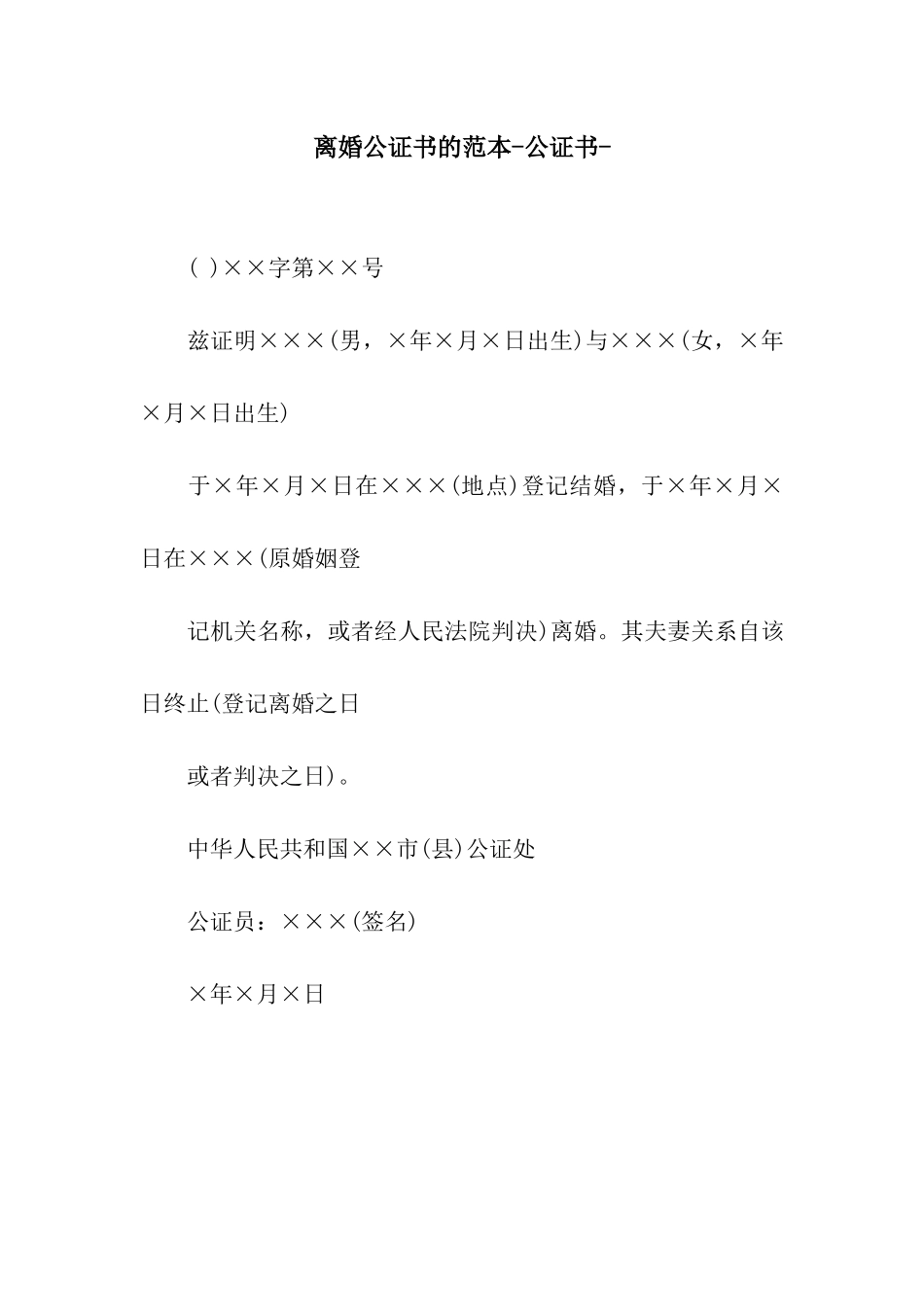 离婚公证书的范本-公证书-

( )××字第××号

兹证明×××(男，×年×月×日出生)与×××(女，×年×月×日出生)

于×年×月×日在×××(地点)登记结婚，于×年×月×日在×××(原婚姻登

记机关名称，或者经人民法院判决)离婚。其夫妻关系自该日终止(登记离婚之日

或者判决之日)。

中华人民共和国××市(县)公证处

公证员：×××(签名)

×年×月×日